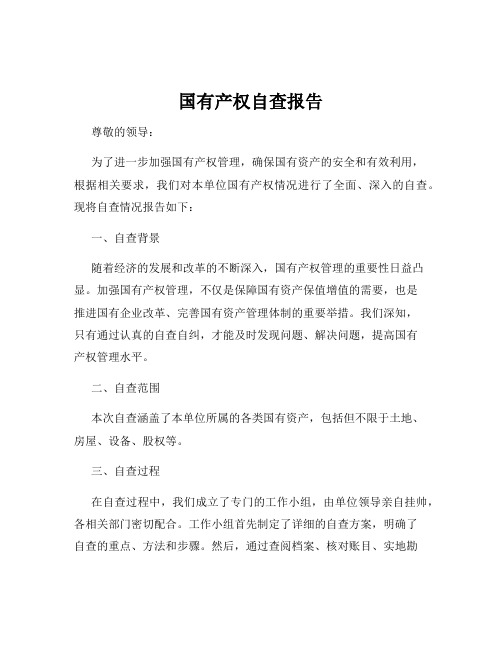 国有产权自查报告

尊敬的领导：

为了进一步加强国有产权管理，确保国有资产的安全和有效利用，根据相关要求，我们对本单位国有产权情况进行了全面、深入的自查。现将自查情况报告如下：

一、自查背景

随着经济的发展和改革的不断深入，国有产权管理的重要性日益凸显。加强国有产权管理，不仅是保障国有资产保值增值的需要，也是推进国有企业改革、完善国有资产管理体制的重要举措。我们深知，只有通过认真的自查自纠，才能及时发现问题、解决问题，提高国有产权管理水平。

二、自查范围

本次自查涵盖了本单位所属的各类国有资产，包括但不限于土地、房屋、设备、股权等。

三、自查过程

在自查过程中，我们成立了专门的工作小组，由单位领导亲自挂帅，各相关部门密切配合。工作小组首先制定了详细的自查方案，明确了自查的重点、方法和步骤。然后，通过查阅档案、核对账目、实地勘